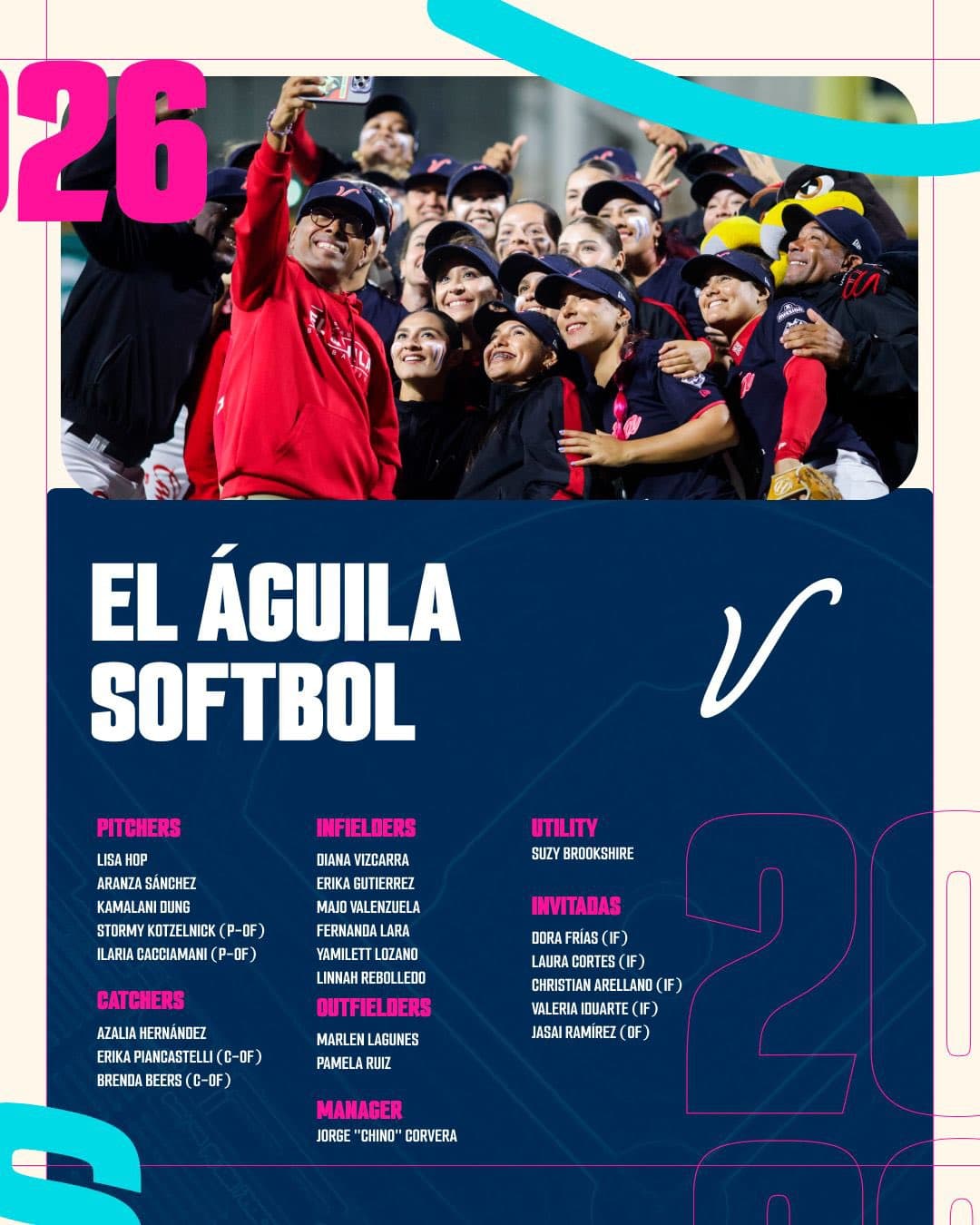 026

EL ÁGUILA SOFTBOL

V

PITCHERS
LISA HOP
ARANZA SÁNCHEZ
KAMALANI DUNG
STORMY KOTZELNICK (P-OF)
ILARIA CACCIAMANI (P-OF)

CATCHERS
AZALIA HERNÁNDEZ
ERIKA PIANCASTELLI (C-OF)
BRENDA BEERS (C-OF)

INFIELDERS
DIANA VIZCARRA
ERIKA GUTIERREZ
MAJO VALENZUELA
FERNANDA LARA
YAMILETT LOZANO
LINNAH REBOLLEDO

OUTFIELDERS
MARLEN LAGUNES
PAMELA RUIZ

MANAGER
JORGE "CHINO" CORVERA

UTILITY
SUZY BROOKSHIRE

INVITADAS
DORA FRÍAS (IF)
LAURA CORTES (IF)
CHRISTIAN ARELLANO (IF)
VALERIA IDUARTE (IF)
JASAI RAMÍREZ (OF)

20